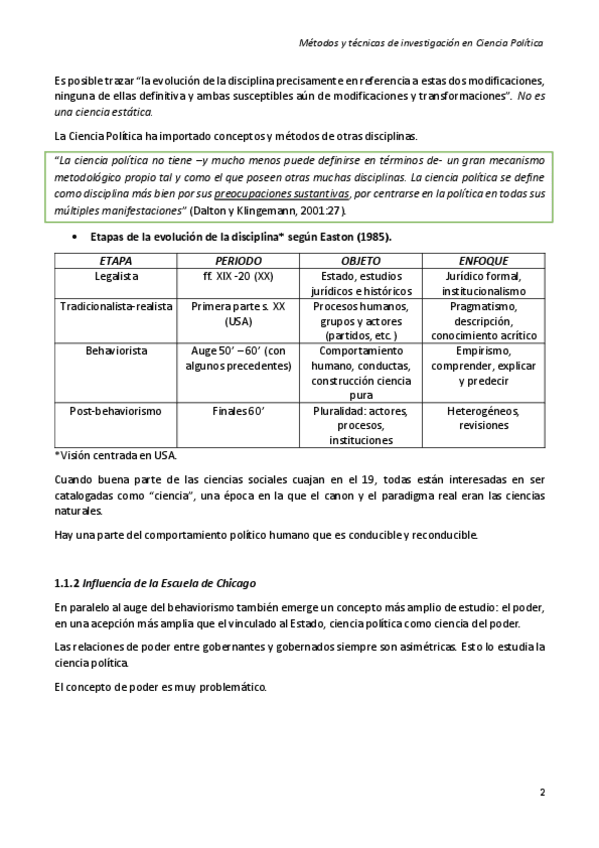 Métodos y técnicas de investigación en Ciencia Política

Es posible trazar "la evolución de la disciplina precisamente en referencia a estas dos modificaciones, ninguna de ellas definitiva y ambas susceptibles aún de modificaciones y transformaciones". No es una ciencia estática.

La Ciencia Política ha importado conceptos y métodos de otras disciplinas.

"La ciencia política no tiene –y mucho menos puede definirse en términos de- un gran mecanismo metodológico propio tal y como el que poseen otras muchas disciplinas. La ciencia política se define como disciplina más bien por sus preocupaciones sustantivas, por centrarse en la política en todas sus múltiples manifestaciones" (Dalton y Klingemann, 2001:27).

• Etapas de la evolución de la disciplina* según Easton (1985).

| ETAPA | PERIODO | OBJETO | ENFOQUE |
|---|---|---|---|
| Legalista | ff. XIX -20 (XX) | Estado, estudios jurídicos e históricos | Jurídico formal, institucionalismo |
| Tradicionalista-realista | Primera parte s. XX (USA) | Procesos humanos, grupos y actores (partidos, etc.) | Pragmatismo, descripción, conocimiento acrítico |
| Behaviorista | Auge 50' – 60' (con algunos precedentes) | Comportamiento humano, conductas, construcción ciencia pura | Empirismo, comprender, explicar y predecir |
| Post-behaviorismo | Finales 60' | Pluralidad: actores, procesos, instituciones | Heterogéneos, revisiones |

*Visión centrada en USA.

Cuando buena parte de las ciencias sociales cuajan en el 19, todas están interesadas en ser catalogadas como "ciencia", una época en la que el canon y el paradigma real eran las ciencias naturales.

Hay una parte del comportamiento político humano que es conducible y reconducible.

1.1.2 Influencia de la Escuela de Chicago

En paralelo al auge del behaviorismo también emerge un concepto más amplio de estudio: el poder, en una acepción más amplia que el vinculado al Estado, ciencia política como ciencia del poder.

Las relaciones de poder entre gobernantes y gobernados siempre son asimétricas. Esto lo estudia la ciencia política.

El concepto de poder es muy problemático.

2